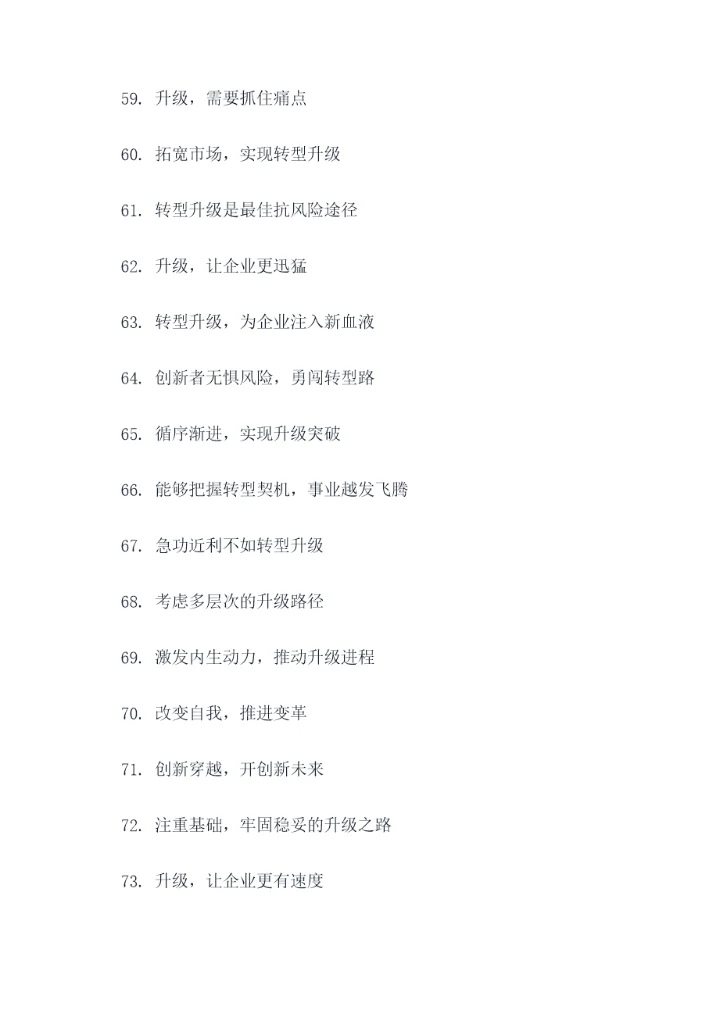 59. 升级，需要抓住痛点

60. 拓宽市场，实现转型升级

61. 转型升级是最佳抗风险途径

62. 升级，让企业更迅猛

63. 转型升级，为企业注入新血液

64. 创新者无惧风险，勇闯转型路

65. 循序渐进，实现升级突破

66. 能够把握转型契机，事业越发飞腾

67. 急功近利不如转型升级

68. 考虑多层次的升级路径

69. 激发内生动力，推动升级进程

70. 改变自我，推进变革

71. 创新穿越，开创新未来

72. 注重基础，牢固稳妥的升级之路

73. 升级，让企业更有速度